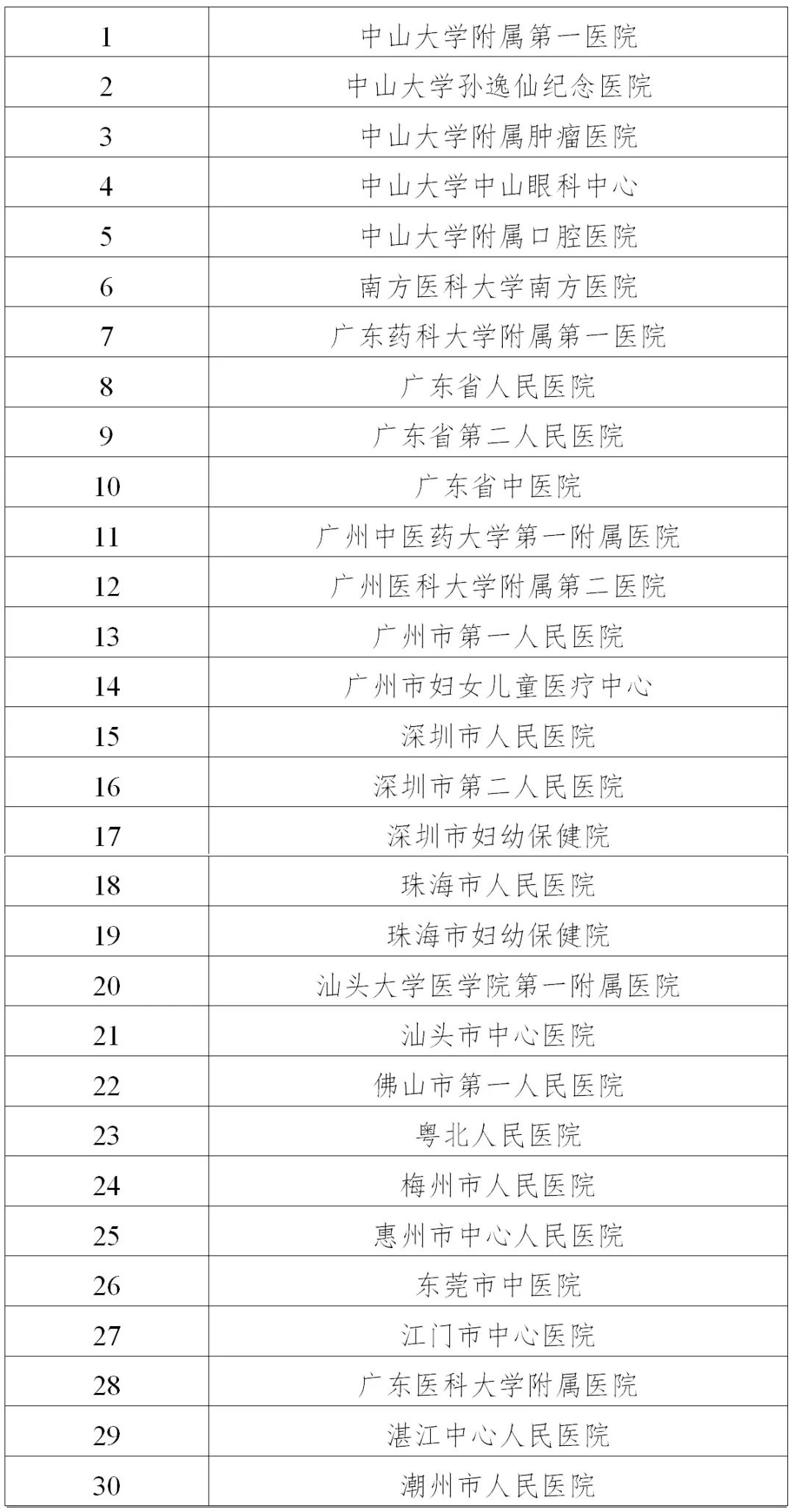 | 1 | 中山大学附属第一医院 |
|---|---|
| 2 | 中山大学孙逸仙纪念医院 |
| 3 | 中山大学附属肿瘤医院 |
| 4 | 中山大学中山眼科中心 |
| 5 | 中山大学附属口腔医院 |
| 6 | 南方医科大学南方医院 |
| 7 | 广东药科大学附属第一医院 |
| 8 | 广东省人民医院 |
| 9 | 广东省第二人民医院 |
| 10 | 广东省中医院 |
| 11 | 广州中医药大学第一附属医院 |
| 12 | 广州医科大学附属第二医院 |
| 13 | 广州市第一人民医院 |
| 14 | 广州市妇女儿童医疗中心 |
| 15 | 深圳市人民医院 |
| 16 | 深圳市第二人民医院 |
| 17 | 深圳市妇幼保健院 |
| 18 | 珠海市人民医院 |
| 19 | 珠海市妇幼保健院 |
| 20 | 汕头大学医学院第一附属医院 |
| 21 | 汕头市中心医院 |
| 22 | 佛山市第一人民医院 |
| 23 | 粤北人民医院 |
| 24 | 梅州市人民医院 |
| 25 | 惠州市中心人民医院 |
| 26 | 东莞市中医院 |
| 27 | 江门市中心医院 |
| 28 | 广东医科大学附属医院 |
| 29 | 湛江中心人民医院 |
| 30 | 潮州市人民医院 |